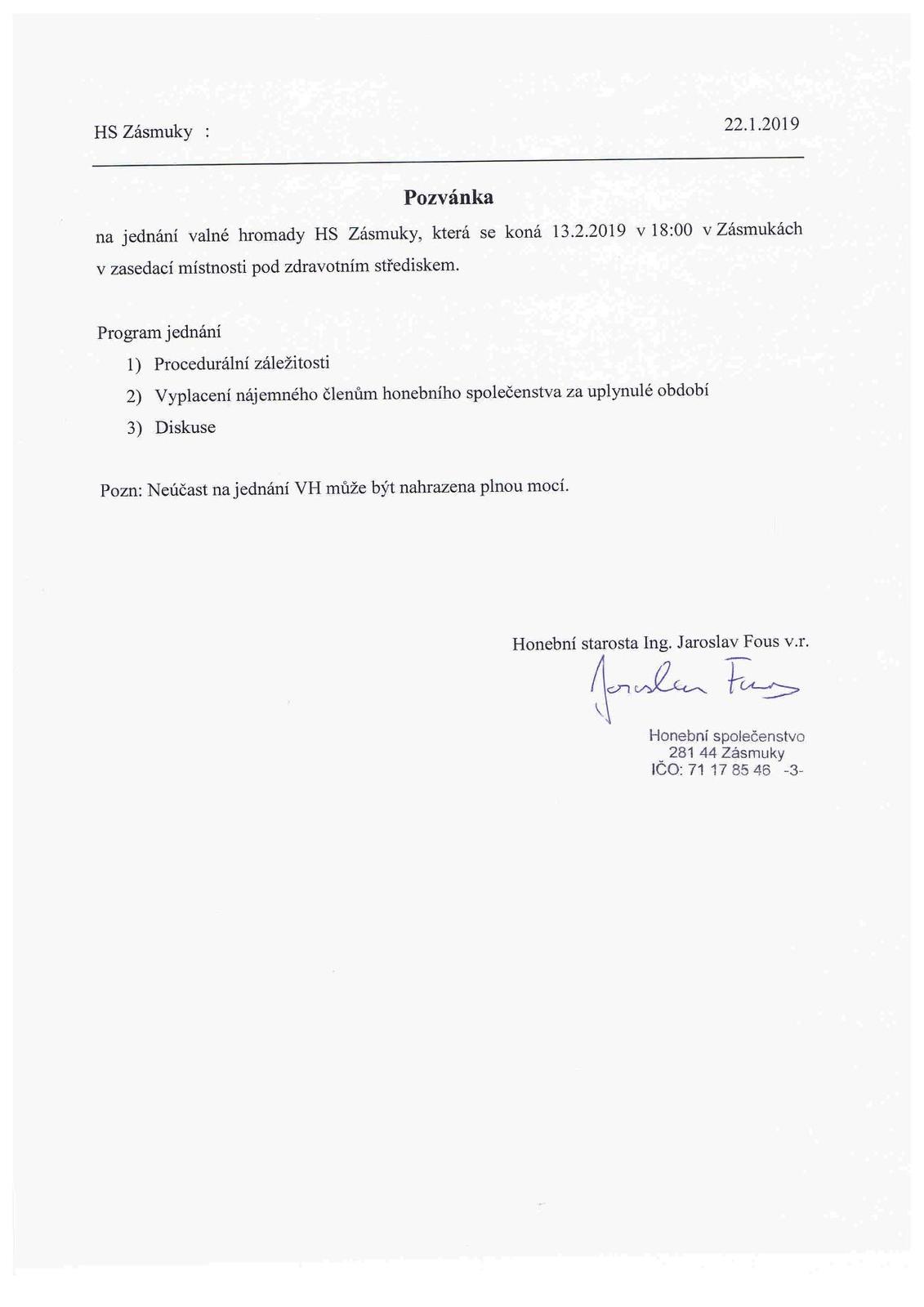 HS Zásmuky :

22.1.2019

Pozvánka

na jednání valné hromady HS Zásmuky, která se koná 13.2.2019 v 18:00 v Zásmukách v zasedací místnosti pod zdravotním střediskem.

Program jednání

1) Procedurální záležitosti
2) Vyplacení nájemného členům honebního společenstva za uplynulé období
3) Diskuse

Pozn: Neúčast na jednání VH může být nahrazena plnou mocí.

Honební starosta Ing. Jaroslav Fous v.r.

Jaroslav Fous

Honební společenstvo
281 44 Zásmuky
IČO: 71 17 85 46 -3-